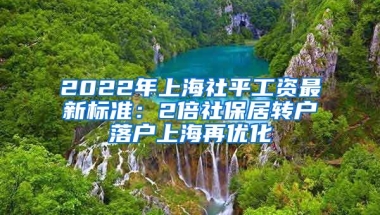 2022年上海社平工资最新标准：2倍社保居转户落户上海再优化